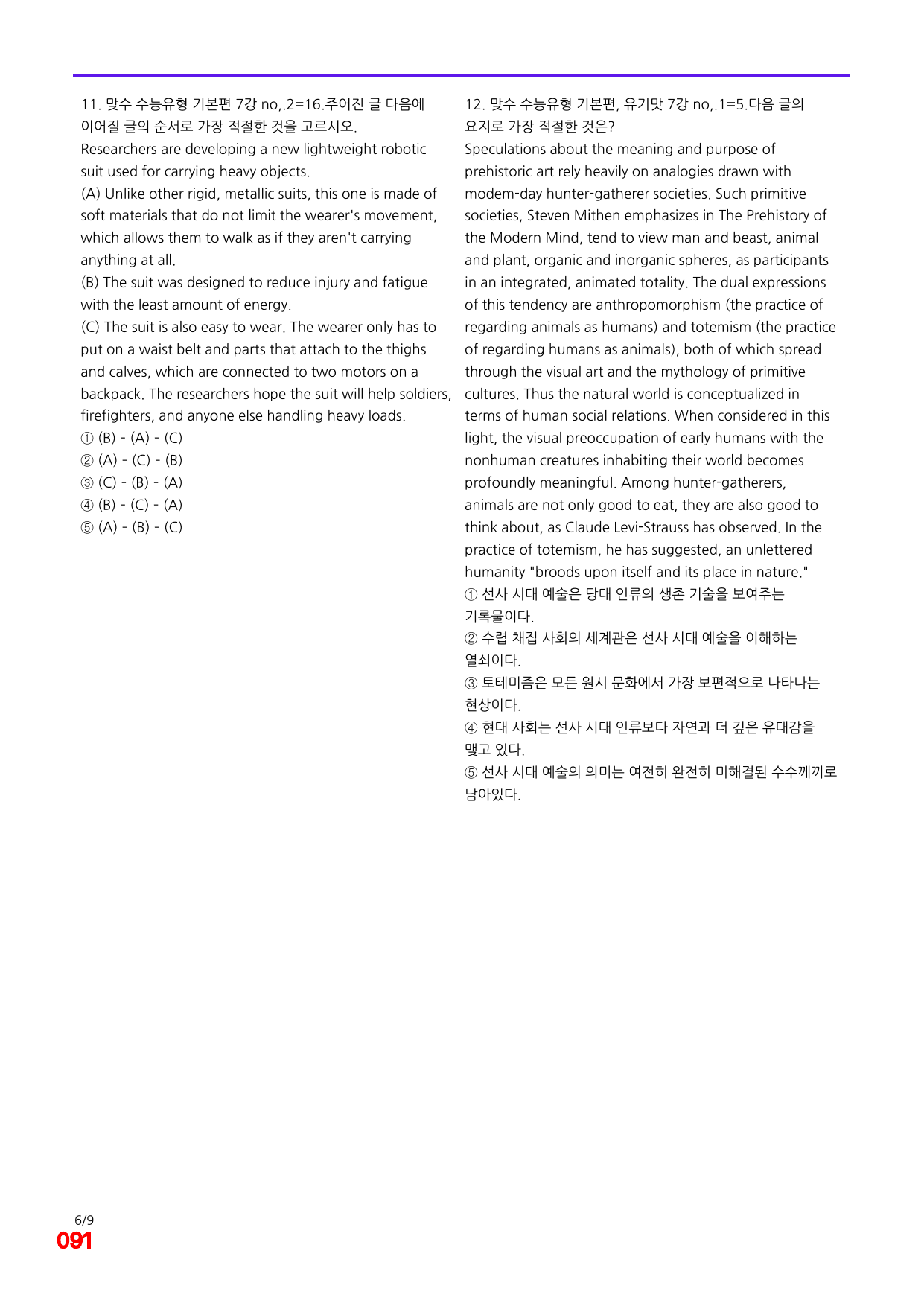 11. 맞수 수능유형 기본편 7강 no,.2=16.주어진 글 다음에 이어질 글의 순서로 가장 적절한 것을 고르시오.

Researchers are developing a new lightweight robotic suit used for carrying heavy objects.

(A) Unlike other rigid, metallic suits, this one is made of soft materials that do not limit the wearer's movement, which allows them to walk as if they aren't carrying anything at all.

(B) The suit was designed to reduce injury and fatigue with the least amount of energy.

(C) The suit is also easy to wear. The wearer only has to put on a waist belt and parts that attach to the thighs and calves, which are connected to two motors on a backpack. The researchers hope the suit will help soldiers, firefighters, and anyone else handling heavy loads.

① (B) - (A) - (C)
② (A) - (C) - (B)
③ (C) - (B) - (A)
④ (B) - (C) - (A)
⑤ (A) - (B) - (C)

12. 맞수 수능유형 기본편, 유기맛 7강 no,.1=5.다음 글의 요지로 가장 적절한 것은?

Speculations about the meaning and purpose of prehistoric art rely heavily on analogies drawn with modem-day hunter-gatherer societies. Such primitive societies, Steven Mithen emphasizes in The Prehistory of the Modern Mind, tend to view man and beast, animal and plant, organic and inorganic spheres, as participants in an integrated, animated totality. The dual expressions of this tendency are anthropomorphism (the practice of regarding animals as humans) and totemism (the practice of regarding humans as animals), both of which spread through the visual art and the mythology of primitive cultures. Thus the natural world is conceptualized in terms of human social relations. When considered in this light, the visual preoccupation of early humans with the nonhuman creatures inhabiting their world becomes profoundly meaningful. Among hunter-gatherers, animals are not only good to eat, they are also good to think about, as Claude Levi-Strauss has observed. In the practice of totemism, he has suggested, an unlettered humanity "broods upon itself and its place in nature."

① 선사 시대 예술은 당대 인류의 생존 기술을 보여주는 기록물이다.
② 수렵 채집 사회의 세계관은 선사 시대 예술을 이해하는 열쇠이다.
③ 토테미즘은 모든 원시 문화에서 가장 보편적으로 나타나는 현상이다.
④ 현대 사회는 선사 시대 인류보다 자연과 더 깊은 유대감을 맺고 있다.
⑤ 선사 시대 예술의 의미는 여전히 완전히 미해결된 수수께끼로 남아있다.

6/9
091